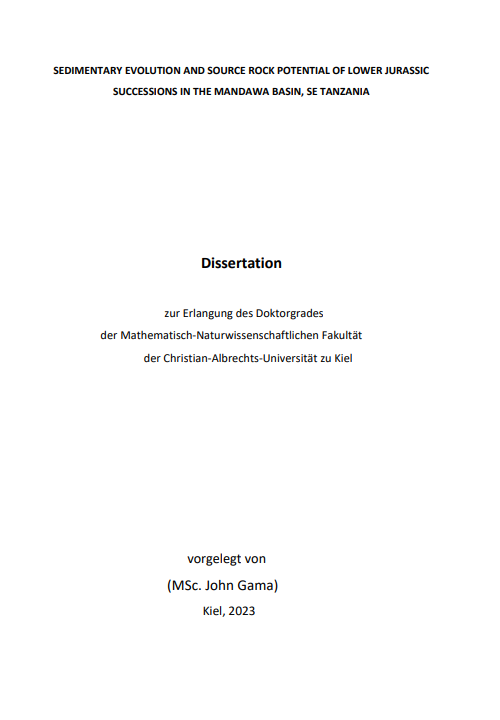 SEDIMENTARY EVOLUTION AND SOURCE ROCK POTENTIAL OF LOWER JURASSIC SUCCESSIONS IN THE MANDAWA BASIN, SE TANZANIA

Dissertation

zur Erlangung des Doktorgrades
der Mathematisch-Naturwissenschaftlichen Fakultät
der Christian-Albrechts-Universität zu Kiel

vorgelegt von
(MSc. John Gama)
Kiel, 2023